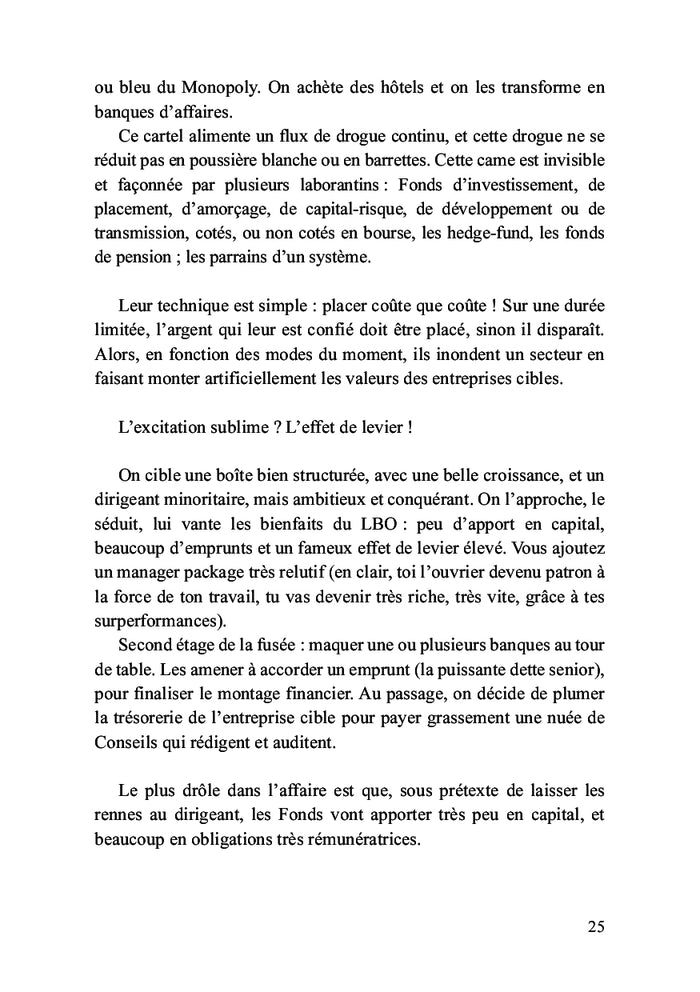 ou bleu du Monopoly. On achète des hôtels et on les transforme en banques d'affaires.

Ce cartel alimente un flux de drogue continu, et cette drogue ne se réduit pas en poussière blanche ou en barrettes. Cette came est invisible et façonnée par plusieurs laborantins : Fonds d'investissement, de placement, d'amorçage, de capital-risque, de développement ou de transmission, cotés, ou non cotés en bourse, les hedge-fund, les fonds de pension ; les parrains d'un système.

Leur technique est simple : placer coûte que coûte ! Sur une durée limitée, l'argent qui leur est confié doit être placé, sinon il disparaît. Alors, en fonction des modes du moment, ils inondent un secteur en faisant monter artificiellement les valeurs des entreprises cibles.

L'excitation sublime ? L'effet de levier !

On cible une boîte bien structurée, avec une belle croissance, et un dirigeant minoritaire, mais ambitieux et conquérant. On l'approche, le séduit, lui vante les bienfaits du LBO : peu d'apport en capital, beaucoup d'emprunts et un fameux effet de levier élevé. Vous ajoutez un manager package très relutif (en clair, toi l'ouvrier devenu patron à la force de ton travail, tu vas devenir très riche, très vite, grâce à tes surperformances).

Second étage de la fusée : maquer une ou plusieurs banques au tour de table. Les amener à accorder un emprunt (la puissante dette senior), pour finaliser le montage financier. Au passage, on décide de plumer la trésorerie de l'entreprise cible pour payer grassement une nuée de Conseils qui rédigent et auditent.

Le plus drôle dans l'affaire est que, sous prétexte de laisser les rennes au dirigeant, les Fonds vont apporter très peu en capital, et beaucoup en obligations très rémunératrices.

25